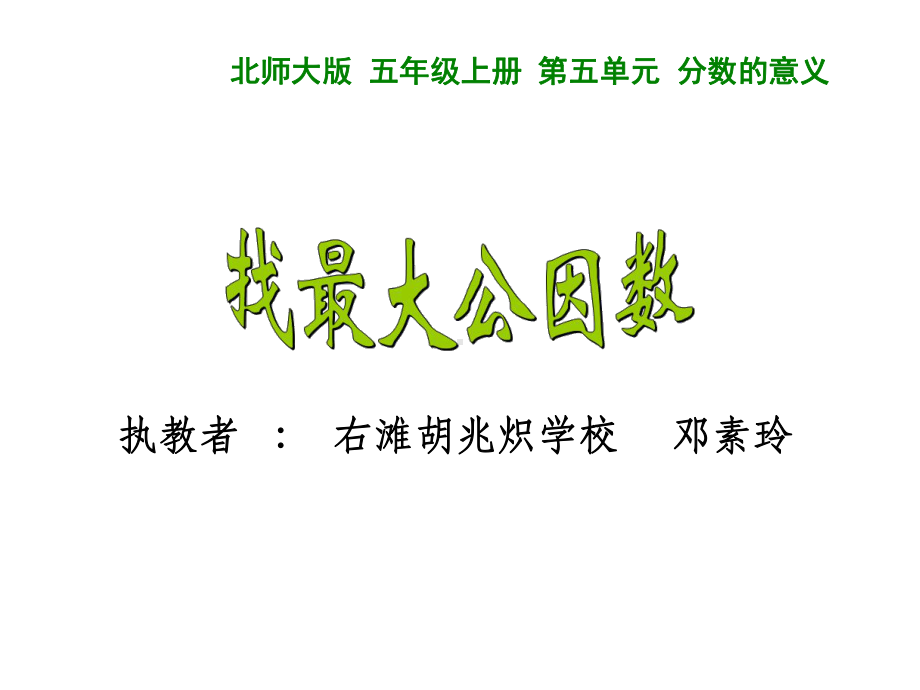 北师大版 五年级上册 第五单元 分数的意义

找最大公因数

执教者 ： 右滩胡兆炽学校 邓素玲